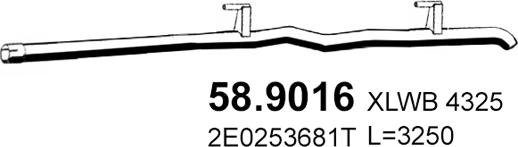 58.9016 XLWB 4325
2E0253681T L=3250